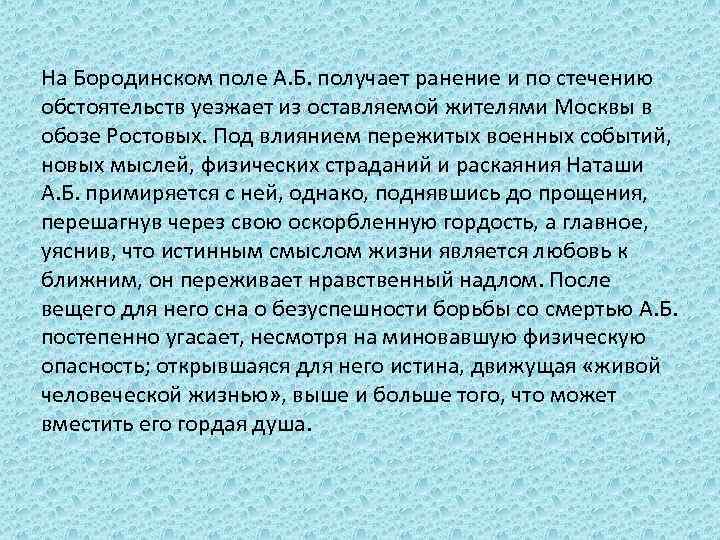 На Бородинском поле А.Б. получает ранение и по стечению обстоятельств уезжает из оставляемой жителями Москвы в обозе Ростовых. Под влиянием пережитых военных событий, новых мыслей, физических страданий и раскаяния Наташи А.Б. примиряется с ней, однако, поднявшись до прощения, перешагнув через свою оскорбленную гордость, а главное, уяснив, что истинным смыслом жизни является любовь к ближним, он переживает нравственный надлом. После вещего для него сна о безуспешности борьбы со смертью А.Б. постепенно угасает, несмотря на миновавшую физическую опасность; открывшаяся для него истина, движущая «живой человеческой жизнью», выше и больше того, что может вместить его гордая душа.